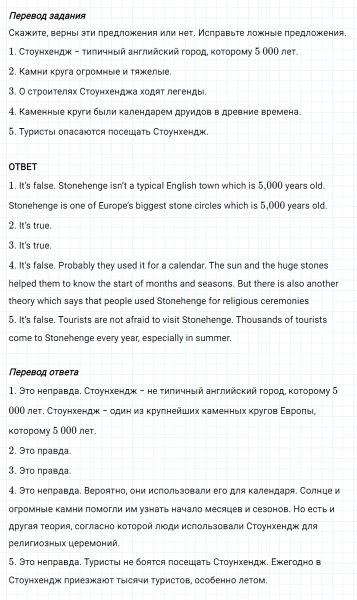 Перевод задания
Скажите, верны эти предложения или нет. Исправьте ложные предложения.
1. Стоунхендж – типичный английский город, которому 5 000 лет.
2. Камни круга огромные и тяжелые.
3. О строителях Стоунхенджа ходят легенды.
4. Каменные круги были календарем друидов в древние времена.
5. Туристы опасаются посещать Стоунхендж.

ОТВЕТ
1. It's false. Stonehenge isn't a typical English town which is 5,000 years old. Stonehenge is one of Europe's biggest stone circles which is 5,000 years old.
2. It's true.
3. It's true.
4. It's false. Probably they used it for a calendar. The sun and the huge stones helped them to know the start of months and seasons. But there is also another theory which says that people used Stonehenge for religious ceremonies
5. It's false. Tourists are not afraid to visit Stonehenge. Thousands of tourists come to Stonehenge every year, especially in summer.

Перевод ответа
1. Это неправда. Стоунхендж – не типичный английский город, которому 5 000 лет. Стоунхендж – один из крупнейших каменных кругов Европы, которому 5 000 лет.
2. Это правда.
3. Это правда.
4. Это неправда. Вероятно, они использовали его для календаря. Солнце и огромные камни помогли им узнать начало месяцев и сезонов. Но есть и другая теория, согласно которой люди использовали Стоунхендж для религиозных церемоний.
5. Это неправда. Туристы не боятся посещать Стоунхендж. Ежегодно в Стоунхендж приезжают тысячи туристов, особенно летом.